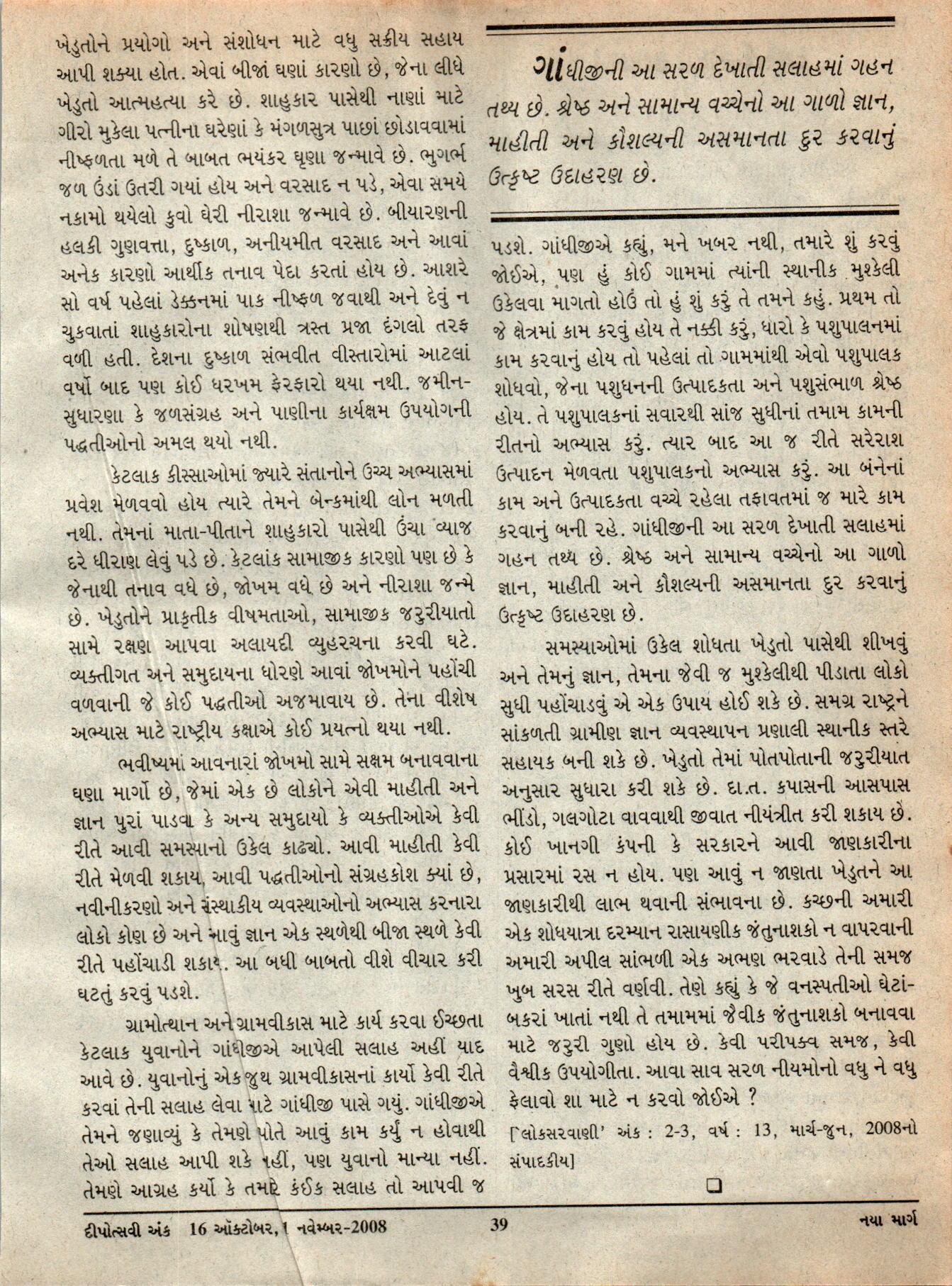 ખેડુતોને પ્રયોગો અને સંશોધન માટે વધુ સક્રીય સહાય આપી શક્યા હોત. એવાં બીજાં ઘણાં કારણો છે, જેના લીધે ખેડુતો આત્મહત્યા કરે છે. શાહુકાર પાસેથી નાણાં માટે ગીરો મુકેલા પત્નીના ઘરેણાં કે મંગળસુત્ર પાછાં છોડાવવામાં નીષ્ફળતા મળે તે બાબત ભયંકર ઘૃણા જન્માવે છે. ભુગર્ભ જળ ઉંડાં ઉતરી ગયાં હોય અને વરસાદ ન પડે, એવા સમયે નકામો થયેલો કુવો ઘેરી નીરાશા જન્માવે છે. બીયારણની હલકી ગુણવત્તા, દુષ્કાળ, અનીયમીત વરસાદ અને આવાં અનેક કારણો આર્થીક તનાવ પેદા કરતાં હોય છે. આશરે સો વર્ષ પહેલાં ડેક્કનમાં પાક નીષ્ફળ જવાથી અને દેવું ન ચુકવાતાં શાહુકારોના શોષણથી ત્રસ્ત પ્રજા દંગલો તરફ વળી હતી. દેશના દુષ્કાળ સંભવીત વીસ્તારોમાં આટલાં વર્ષો બાદ પણ કોઈ ધરખમ ફેરફારો થયા નથી. જમીન-સુધારણા કે જળસંગ્રહ અને પાણીના કાર્યક્ષમ ઉપયોગની પદ્ધતીઓનો અમલ થયો નથી.

કેટલાક કીસ્સાઓમાં જ્યારે સંતાનોને ઉચ્ચ અભ્યાસમાં પ્રવેશ મેળવવો હોય ત્યારે તેમને બેન્કમાંથી લોન મળતી નથી. તેમનાં માતા-પીતાને શાહુકારો પાસેથી ઉંચા વ્યાજ દરે ધીરાણ લેવું પડે છે. કેટલાંક સામાજીક કારણો પણ છે કે જેનાથી તનાવ વધે છે, જોખમ વધે છે અને નીરાશા જન્મે છે. ખેડુતોને પ્રાકૃતીક વીષમતાઓ, સામાજીક જરુરીયાતો સામે રક્ષણ આપવા અલાયદી વ્યુહરચના કરવી ઘટે. વ્યક્તીગત અને સમુદાયના ધોરણે આવાં જોખમોને પહોંચી વળવાની જે કોઈ પદ્ધતીઓ અજમાવાય છે. તેના વીશેષ અભ્યાસ માટે રાષ્ટ્રીય કક્ષાએ કોઈ પ્રયત્નો થયા નથી.

ભવીષ્યમાં આવનારાં જોખમો સામે સક્ષમ બનાવવાના ઘણા માર્ગો છે, જેમાં એક છે લોકોને એવી માહીતી અને જ્ઞાન પુરાં પાડવા કે અન્ય સમુદાયો કે વ્યક્તીઓએ કેવી રીતે આવી સમસ્યાનો ઉકેલ કાઢ્યો. આવી માહીતી કેવી રીતે મેળવી શકાય, આવી પદ્ધતીઓનો સંગ્રહકોશ ક્યાં છે, નવીનીકરણો અને સંસ્થાકીય વ્યવસ્થાઓનો અભ્યાસ કરનારા લોકો કોણ છે અને આવું જ્ઞાન એક સ્થળેથી બીજા સ્થળે કેવી રીતે પહોંચાડી શકાય. આ બધી બાબતો વીશે વીચાર કરી ઘટતું કરવું પડશે.

ગ્રામોત્થાન અને ગ્રામવીકાસ માટે કાર્ય કરવા ઈચ્છતા કેટલાક યુવાનોને ગાંધીજીએ આપેલી સલાહ અહીં યાદ આવે છે. યુવાનોનું એક જુથ ગ્રામવીકાસનાં કાર્યો કેવી રીતે કરવાં તેની સલાહ લેવા માટે ગાંધીજી પાસે ગયું. ગાંધીજીએ તેમને જણાવ્યું કે તેમણે પોતે આવું કામ કર્યું ન હોવાથી તેઓ સલાહ આપી શકે નહીં, પણ યુવાનો માન્યા નહીં. તેમણે આગ્રહ કર્યો કે તમારે કંઈક સલાહ તો આપવી જ

ગાંધીજીની આ સરળ દેખાતી સલાહમાં ગહન તથ્ય છે. શ્રેષ્ઠ અને સામાન્ય વચ્ચેનો આ ગાળો જ્ઞાન, માહીતી અને કૌશલ્યની અસમાનતા દુર કરવાનું ઉત્કૃષ્ટ ઉદાહરણ છે.

પડશે. ગાંધીજીએ કહ્યું, મને ખબર નથી, તમારે શું કરવું જોઈએ, પણ હું કોઈ ગામમાં ત્યાંની સ્થાનીક મુશ્કેલી ઉકેલવા માગતો હોઉં તો હું શું કરું તે તમને કહું. પ્રથમ તો જે ક્ષેત્રમાં કામ કરવું હોય તે નક્કી કરું, ધારો કે પશુપાલનમાં કામ કરવાનું હોય તો પહેલાં તો ગામમાંથી એવો પશુપાલક શોધવો, જેના પશુધનની ઉત્પાદકતા અને પશુસંભાળ શ્રેષ્ઠ હોય. તે પશુપાલકનાં સવારથી સાંજ સુધીનાં તમામ કામની રીતનો અભ્યાસ કરું. ત્યાર બાદ આ જ રીતે સરેરાશ ઉત્પાદન મેળવતા પશુપાલકનો અભ્યાસ કરું. આ બંનેનાં કામ અને ઉત્પાદકતા વચ્ચે રહેલા તફાવતમાં જ મારે કામ કરવાનું બની રહે. ગાંધીજીની આ સરળ દેખાતી સલાહમાં ગહન તથ્ય છે. શ્રેષ્ઠ અને સામાન્ય વચ્ચેનો આ ગાળો જ્ઞાન, માહીતી અને કૌશલ્યની અસમાનતા દુર કરવાનું ઉત્કૃષ્ટ ઉદાહરણ છે.

સમસ્યાઓમાં ઉકેલ શોધતા ખેડુતો પાસેથી શીખવું અને તેમનું જ્ઞાન, તેમના જેવી જ મુશ્કેલીથી પીડાતા લોકો સુધી પહોંચાડવું એ એક ઉપાય હોઈ શકે છે. સમગ્ર રાષ્ટ્રને સાંકળતી ગ્રામીણ જ્ઞાન વ્યવસ્થાપન પ્રણાલી સ્થાનીક સ્તરે સહાયક બની શકે છે. ખેડુતો તેમાં પોતપોતાની જરુરીયાત અનુસાર સુધારા કરી શકે છે. દા.ત. કપાસની આસપાસ ભીંડો, ગલગોટા વાવવાથી જીવાત નીયંત્રીત કરી શકાય છે. કોઈ ખાનગી કંપની કે સરકારને આવી જાણકારીના પ્રસારમાં રસ ન હોય. પણ આવું ન જાણતા ખેડુતને આ જાણકારીથી લાભ થવાની સંભાવના છે. કચ્છની અમારી એક શોધયાત્રા દરમ્યાન રાસાયણીક જંતુનાશકો ન વાપરવાની અમારી અપીલ સાંભળી એક અભણ ભરવાડે તેની સમજ ખુબ સરસ રીતે વર્ણવી. તેણે કહ્યું કે જે વનસ્પતીઓ ઘેટાં-બકરાં ખાતાં નથી તે તમામમાં જૈવીક જંતુનાશકો બનાવવા માટે જરુરી ગુણો હોય છે. કેવી પરીપક્વ સમજ, કેવી વૈશ્વીક ઉપયોગીતા. આવા સાવ સરળ નીયમોનો વધુ ને વધુ ફેલાવો શા માટે ન કરવો જોઈએ ?

['લોકસરવાણી' અંક : 2-3, વર્ષ : 13, માર્ચ-જુન, 2008નો સંપાદકીય]

દીપોત્સવી અંક 16 ઑક્ટોબર, 1 નવેમ્બર-2008 39 નયા માર્ગ